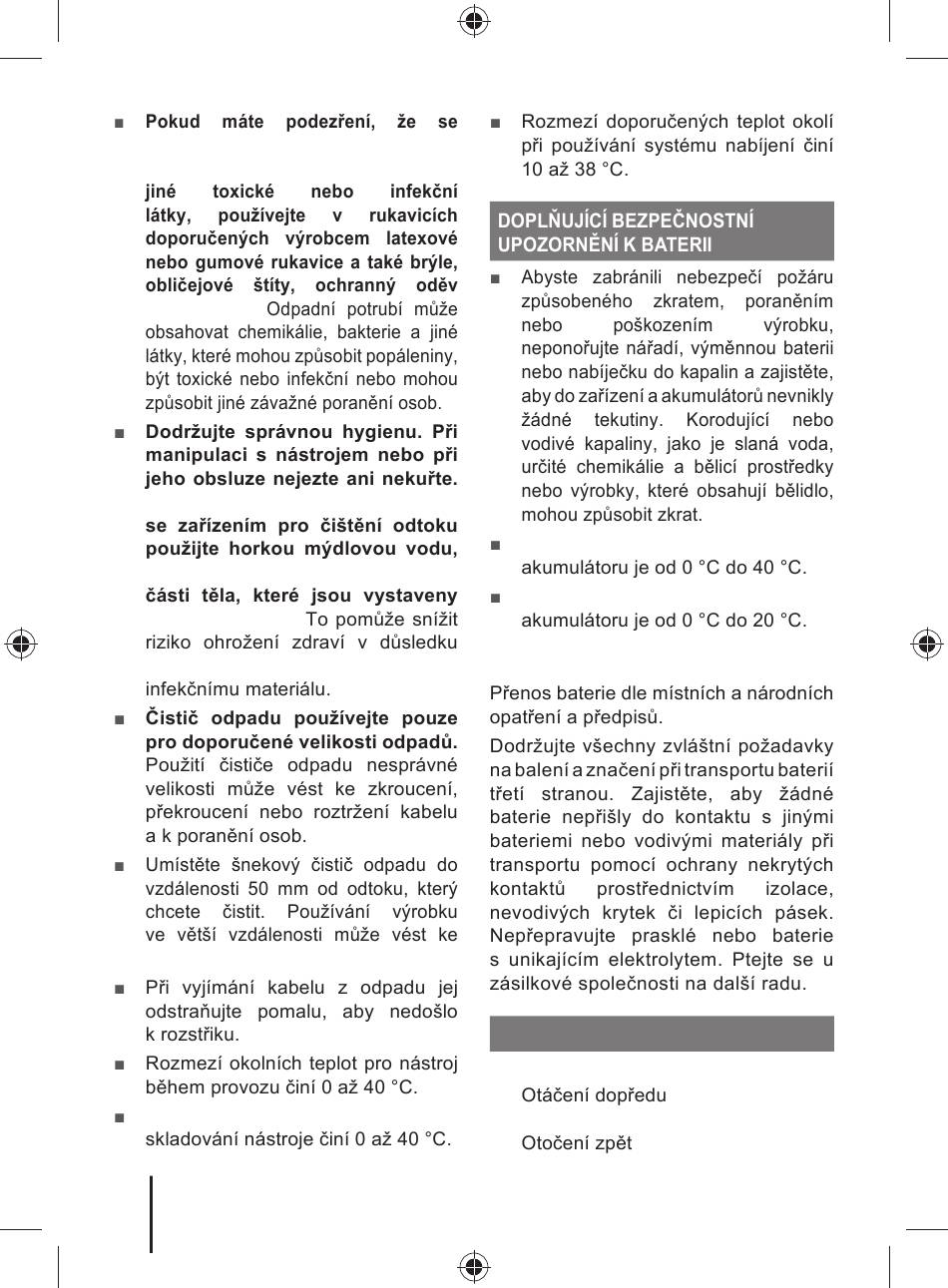 ■ **Pokud máte podezření, že se**

**jiné toxické nebo infekční látky, používejte v rukavicích doporučených výrobcem latexové nebo gumové rukavice a také brýle, obličejové štíty, ochranný oděv** Odpadní potrubí může obsahovat chemikálie, bakterie a jiné látky, které mohou způsobit popáleniny, být toxické nebo infekční nebo mohou způsobit jiné závažné poranění osob.

■ **Dodržujte správnou hygienu. Při manipulaci s nástrojem nebo při jeho obsluze nejezte ani nekuřte.**

**se zařízením pro čištění odtoku použijte horkou mýdlovou vodu,**

**části těla, které jsou vystaveny** To pomůže snížit riziko ohrožení zdraví v důsledku

infekčnímu materiálu.

■ **Čistič odpadu používejte pouze pro doporučené velikosti odpadů.** Použití čističe odpadu nesprávné velikosti může vést ke zkroucení, překroucení nebo roztržení kabelu a k poranění osob.

■ Umístěte šnekový čistič odpadu do vzdálenosti 50 mm od odtoku, který chcete čistit. Používání výrobku ve větší vzdálenosti může vést ke

■ Při vyjímání kabelu z odpadu jej odstraňujte pomalu, aby nedošlo k rozstřiku.

■ Rozmezí okolních teplot pro nástroj během provozu činí 0 až 40 °C.

■

skladování nástroje činí 0 až 40 °C.

■ Rozmezí doporučených teplot okolí při používání systému nabíjení činí 10 až 38 °C.

DOPLŇUJÍCÍ BEZPEČNOSTNÍ UPOZORNĚNÍ K BATERII

■ Abyste zabránili nebezpečí požáru způsobeného zkratem, poraněním nebo poškozením výrobku, neponořujte nářadí, výměnnou baterii nebo nabíječku do kapalin a zajistěte, aby do zařízení a akumulátorů nevnikly žádné tekutiny. Korodující nebo vodivé kapaliny, jako je slaná voda, určité chemikálie a bělicí prostředky nebo výrobky, které obsahují bělidlo, mohou způsobit zkrat.

■

akumulátoru je od 0 °C do 40 °C.

■

akumulátoru je od 0 °C do 20 °C.

Přenos baterie dle místních a národních opatření a předpisů.

Dodržujte všechny zvláštní požadavky na balení a značení při transportu baterií třetí stranou. Zajistěte, aby žádné baterie nepřišly do kontaktu s jinými bateriemi nebo vodivými materiály při transportu pomocí ochrany nekrytých kontaktů prostřednictvím izolace, nevodivých krytek či lepicích pásek. Nepřepravujte prasklé nebo baterie s unikajícím elektrolytem. Ptejte se u zásilkové společnosti na další radu.

Otáčení dopředu

Otočení zpět